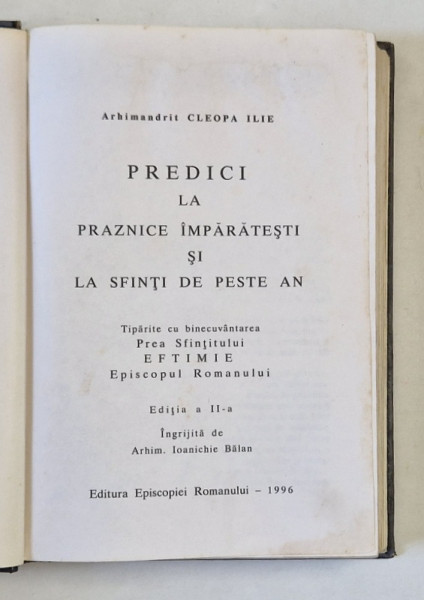 Arhimandrit CLEOPA ILIE

PREDICI
LA
PRAZNICE ÎMPĂRĂTEŞTI
ŞI
LA SFINŢI DE PESTE AN

Tipărite cu binecuvântarea
Prea Sfinţitului
EFTIMIE
Episcopul Romanului

Ediţia a II-a

Îngrijită de
Arhim. Ioanichie Bălan

Editura Episcopiei Romanului – 1996